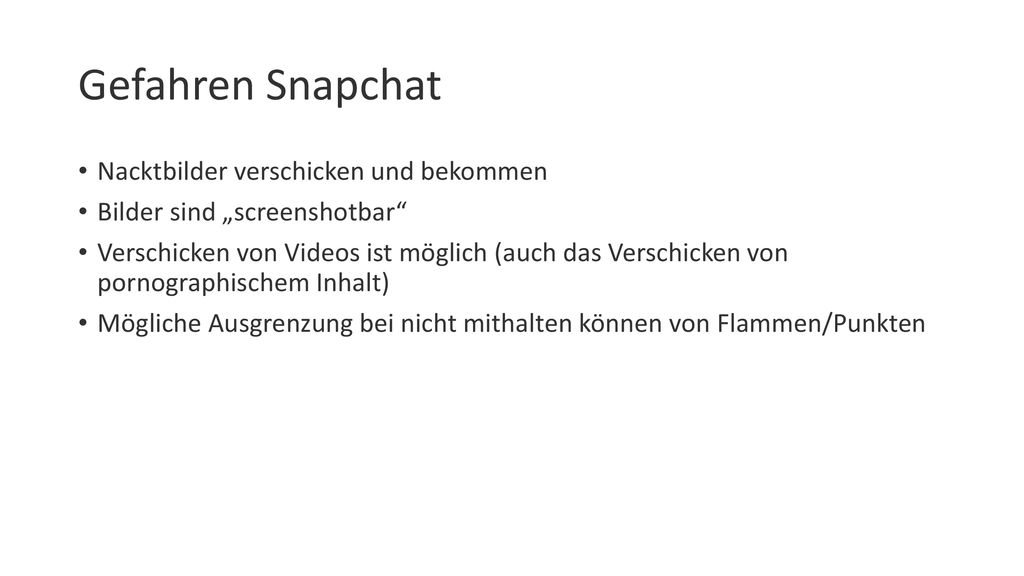 Gefahren Snapchat

• Nacktbilder verschicken und bekommen
• Bilder sind „screenshotbar“
• Verschicken von Videos ist möglich (auch das Verschicken von pornographischem Inhalt)
• Mögliche Ausgrenzung bei nicht mithalten können von Flammen/Punkten